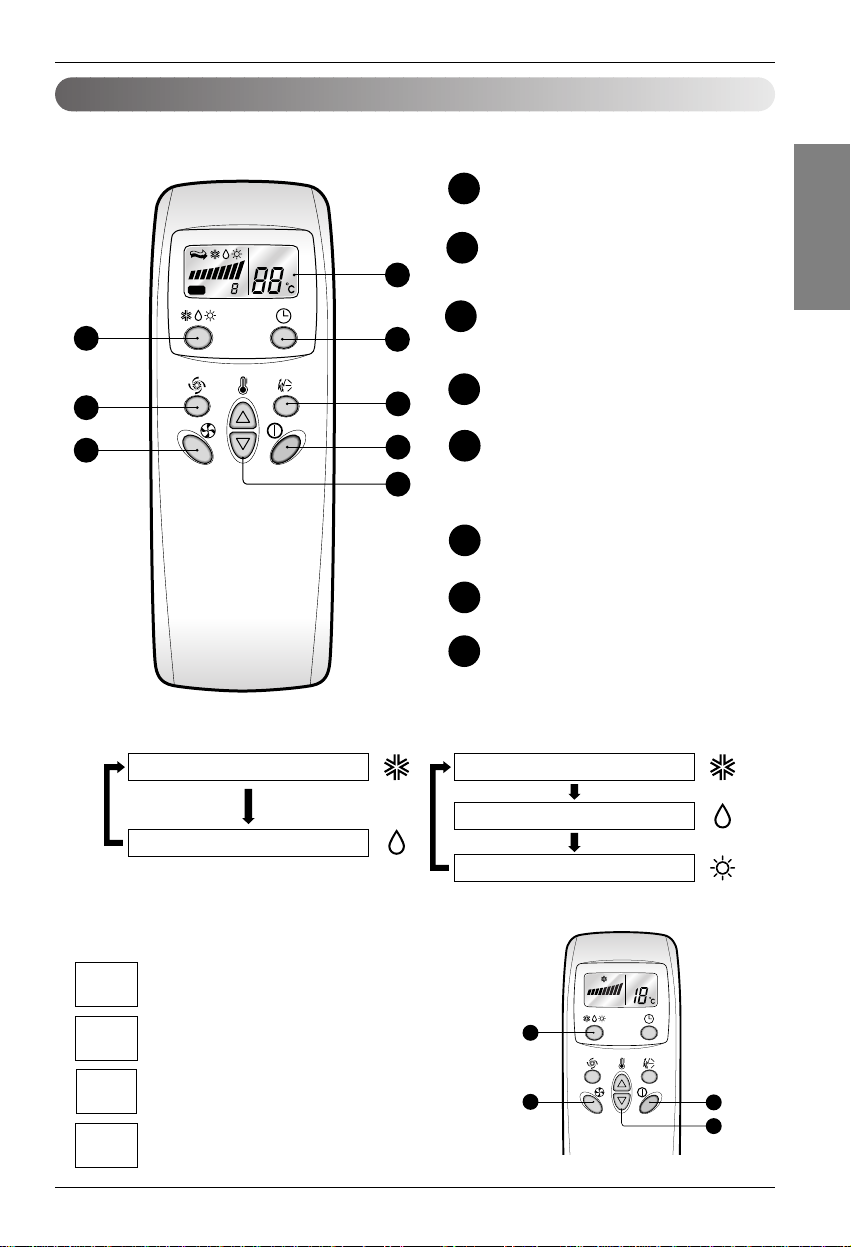 88 °c

8

18 °c